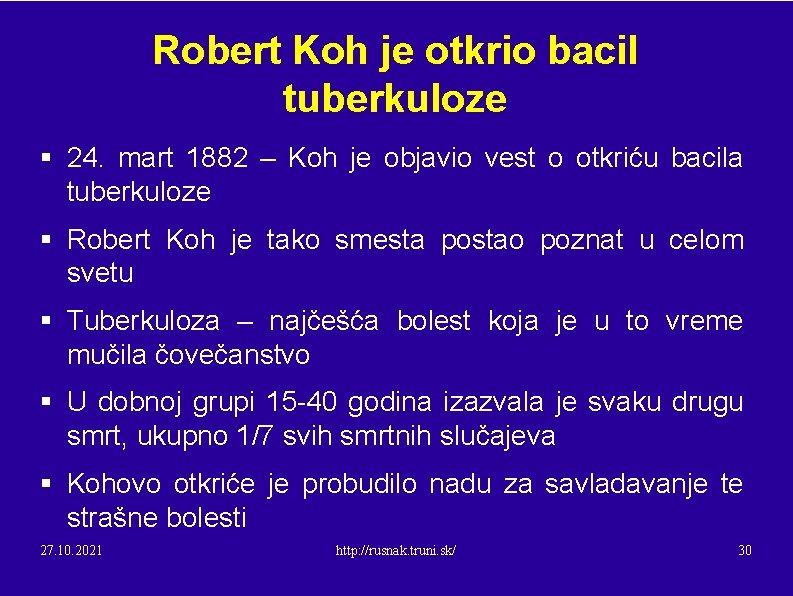 Robert Koh je otkrio bacil tuberkuloze

▪ 24. mart 1882 – Koh je objavio vest o otkriću bacila tuberkuloze

▪ Robert Koh je tako smesta postao poznat u celom svetu

▪ Tuberkuloza – najčešća bolest koja je u to vreme mučila čovečanstvo

▪ U dobnoj grupi 15-40 godina izazvala je svaku drugu smrt, ukupno 1/7 svih smrtnih slučajeva

▪ Kohovo otkriće je probudilo nadu za savladavanje te strašne bolesti

27.10.2021 http://rusnak.truni.sk/ 30